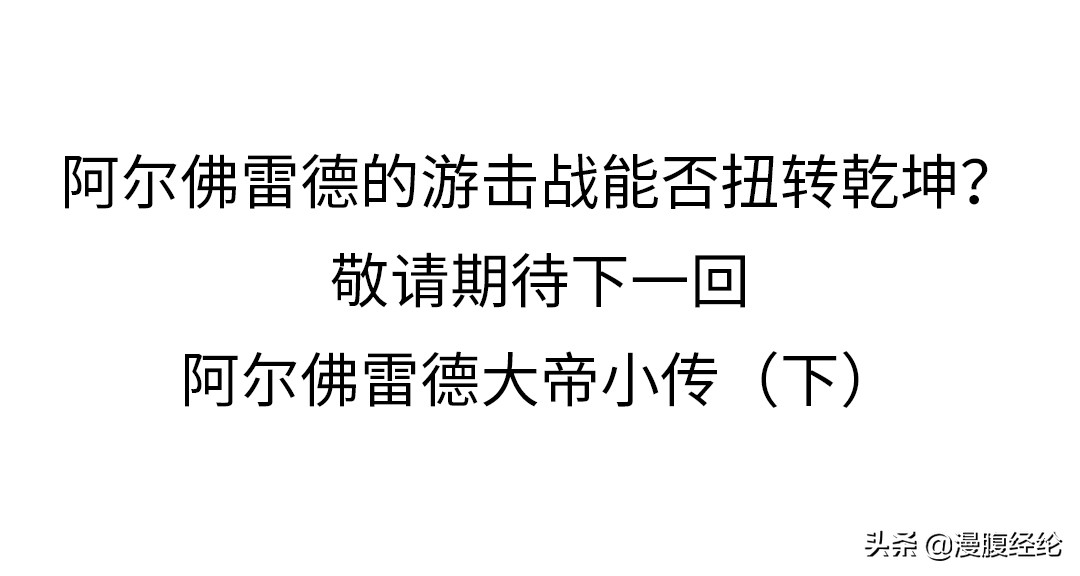 阿尔佛雷德的游击战能否扭转乾坤？
敬请期待下一回
阿尔佛雷德大帝小传（下）

头条 @漫腹经纶